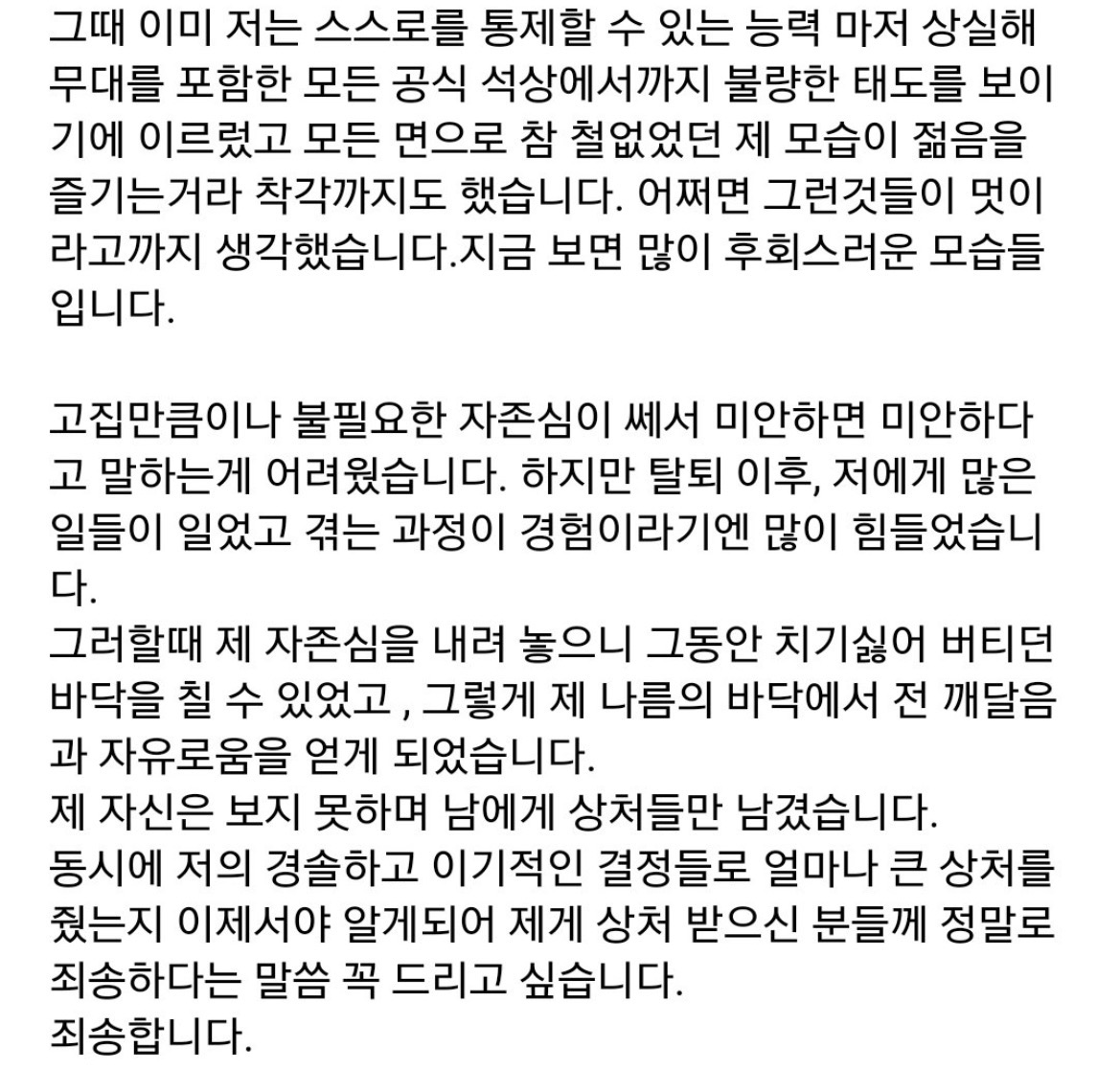 그때 이미 저는 스스로를 통제할 수 있는 능력 마저 상실해 무대를 포함한 모든 공식 석상에서까지 불량한 태도를 보이기에 이르렀고 모든 면으로 참 철없었던 제 모습이 젊음을 즐기는거라 착각까지도 했습니다. 어쩌면 그런것들이 멋이라고까지 생각했습니다.지금 보면 많이 후회스러운 모습들입니다.

고집만큼이나 불필요한 자존심이 쎄서 미안하면 미안하다고 말하는게 어려웠습니다. 하지만 탈퇴 이후, 저에게 많은 일들이 일었고 겪는 과정이 경험이라기엔 많이 힘들었습니다.
그러할때 제 자존심을 내려 놓으니 그동안 치기싫어 버티던 바닥을 칠 수 있었고 , 그렇게 제 나름의 바닥에서 전 깨달음과 자유로움을 얻게 되었습니다.
제 자신은 보지 못하며 남에게 상처들만 남겼습니다.
동시에 저의 경솔하고 이기적인 결정들로 얼마나 큰 상처를 줬는지 이제서야 알게되어 제게 상처 받으신 분들께 정말로 죄송하다는 말씀 꼭 드리고 싶습니다.
죄송합니다.